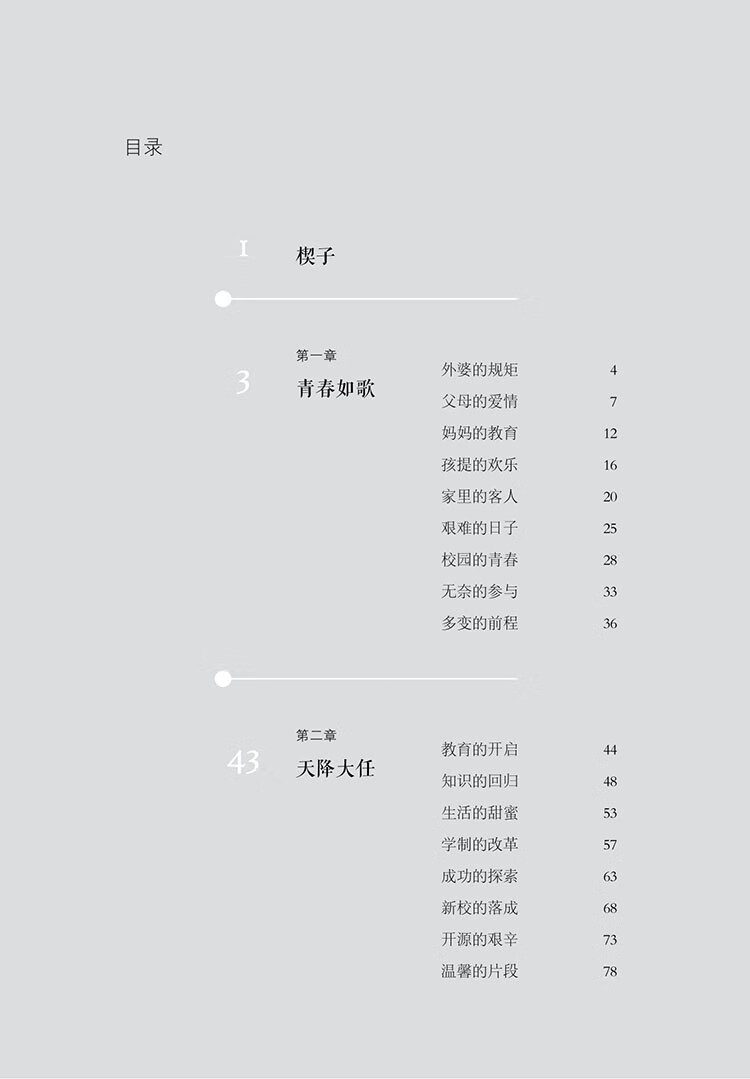 目录

1 楔子

第一章
3 青春如歌

外婆的规矩 4
父母的爱情 7
妈妈的教育 12
孩提的欢乐 16
家里的客人 20
艰难的日子 25
校园的青春 28
无奈的参与 33
多变的前程 36

第二章
43 天降大任

教育的开启 44
知识的回归 48
生活的甜蜜 53
学制的改革 57
成功的探索 63
新校的落成 68
开源的艰辛 73
温馨的片段 78